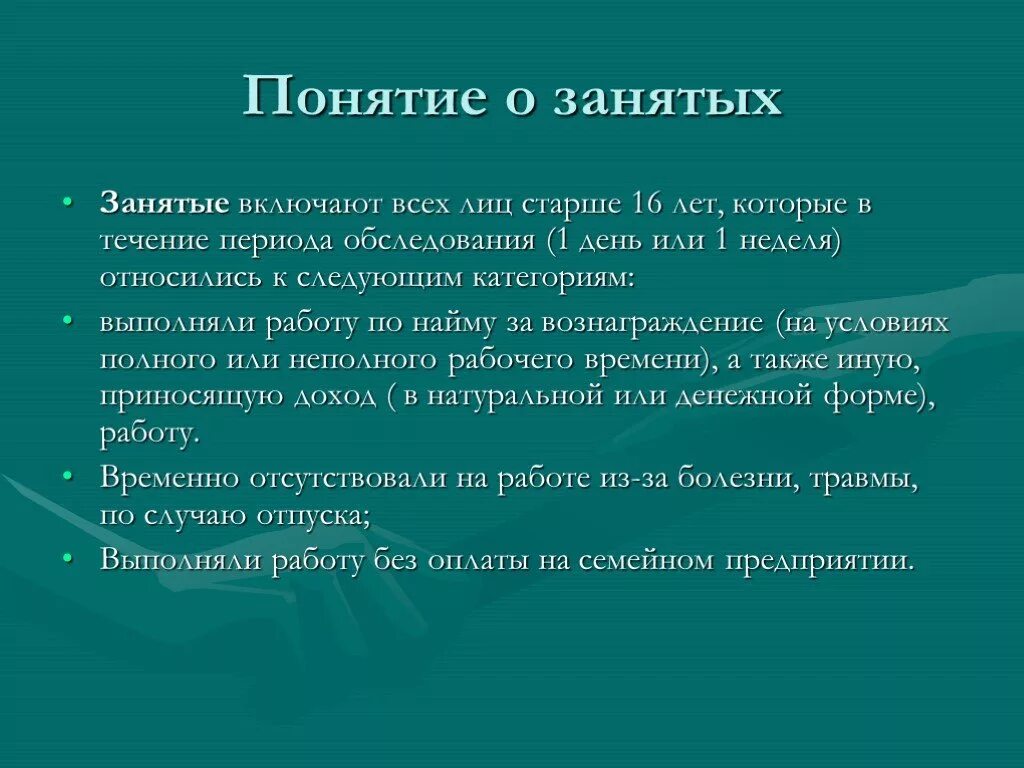 Понятие о занятых

• Занятые включают всех лиц старше 16 лет, которые в течение периода обследования (1 день или 1 неделя) относились к следующим категориям:
• выполняли работу по найму за вознаграждение (на условиях полного или неполного рабочего времени), а также иную, приносящую доход ( в натуральной или денежной форме), работу.
• Временно отсутствовали на работе из-за болезни, травмы, по случаю отпуска;
• Выполняли работу без оплаты на семейном предприятии.